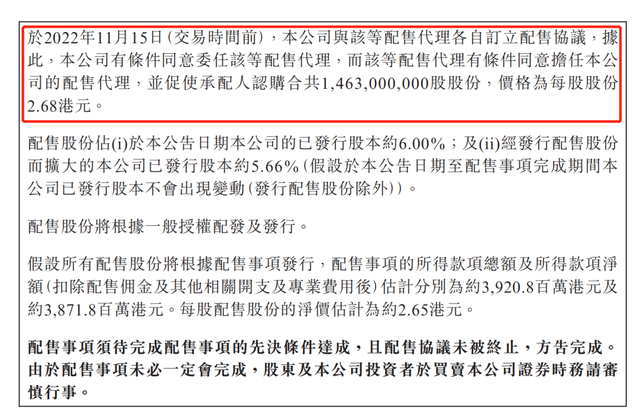 於2022年11月15日(交易時間前),本公司與該等配售代理各自訂立配售協議,據此,本公司有條件同意委任該等配售代理,而該等配售代理有條件同意擔任本公司的配售代理,並促使承配人認購合共1,463,000,000股股份,價格為每股股份2.68港元。

配售股份佔(i)於本公告日期本公司的已發行股本約6.00%;及(ii)經發行配售股份而擴大的本公司已發行股本約5.66%(假設於本公告日期至配售事項完成期間本公司已發行股本不會出現變動(發行配售股份除外))。

配售股份將根據一般授權配發及發行。

假設所有配售股份將根據配售事項發行,配售事項的所得款項總額及所得款項淨額(扣除配售佣金及其他相關開支及專業費用後)估計分別為約3,920.8百萬港元及約3,871.8百萬港元。每股配售股份的淨價估計為約2.65港元。

配售事項須待完成配售事項的先決條件達成,且配售協議未被終止,方告完成。由於配售事項未必一定會完成,股東及本公司投資者於買賣本公司證券時務請審慎行事。